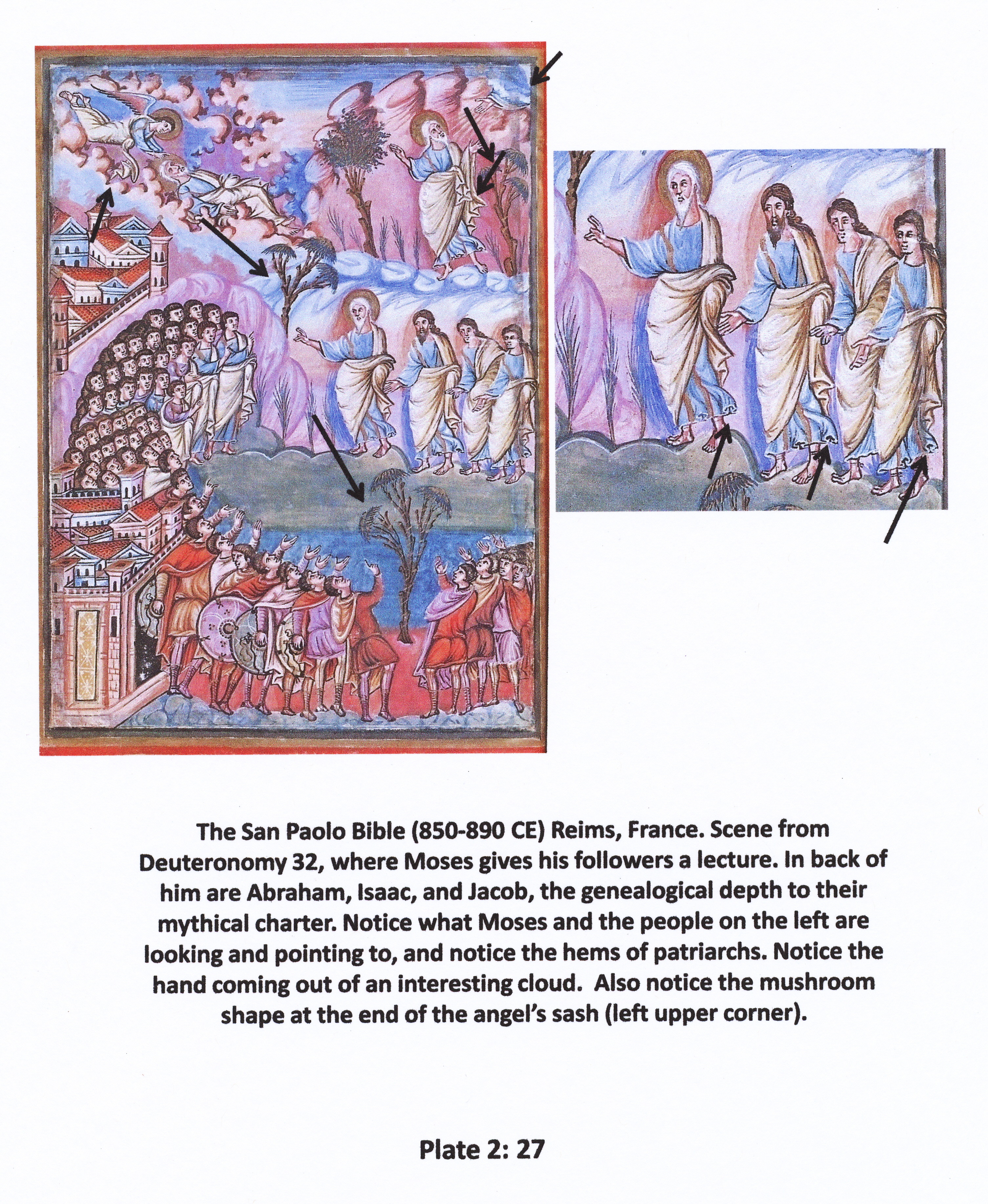 The San Paolo Bible (850-890 CE) Reims, France. Scene from Deuteronomy 32, where Moses gives his followers a lecture. In back of him are Abraham, Isaac, and Jacob, the genealogical depth to their mythical charter. Notice what Moses and the people on the left are looking and pointing to, and notice the hems of patriarchs. Notice the hand coming out of an interesting cloud. Also notice the mushroom shape at the end of the angel's sash (left upper corner).

Plate 2: 27